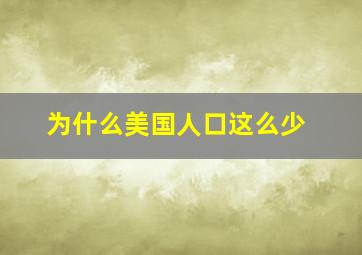 为什么美国人口这么少